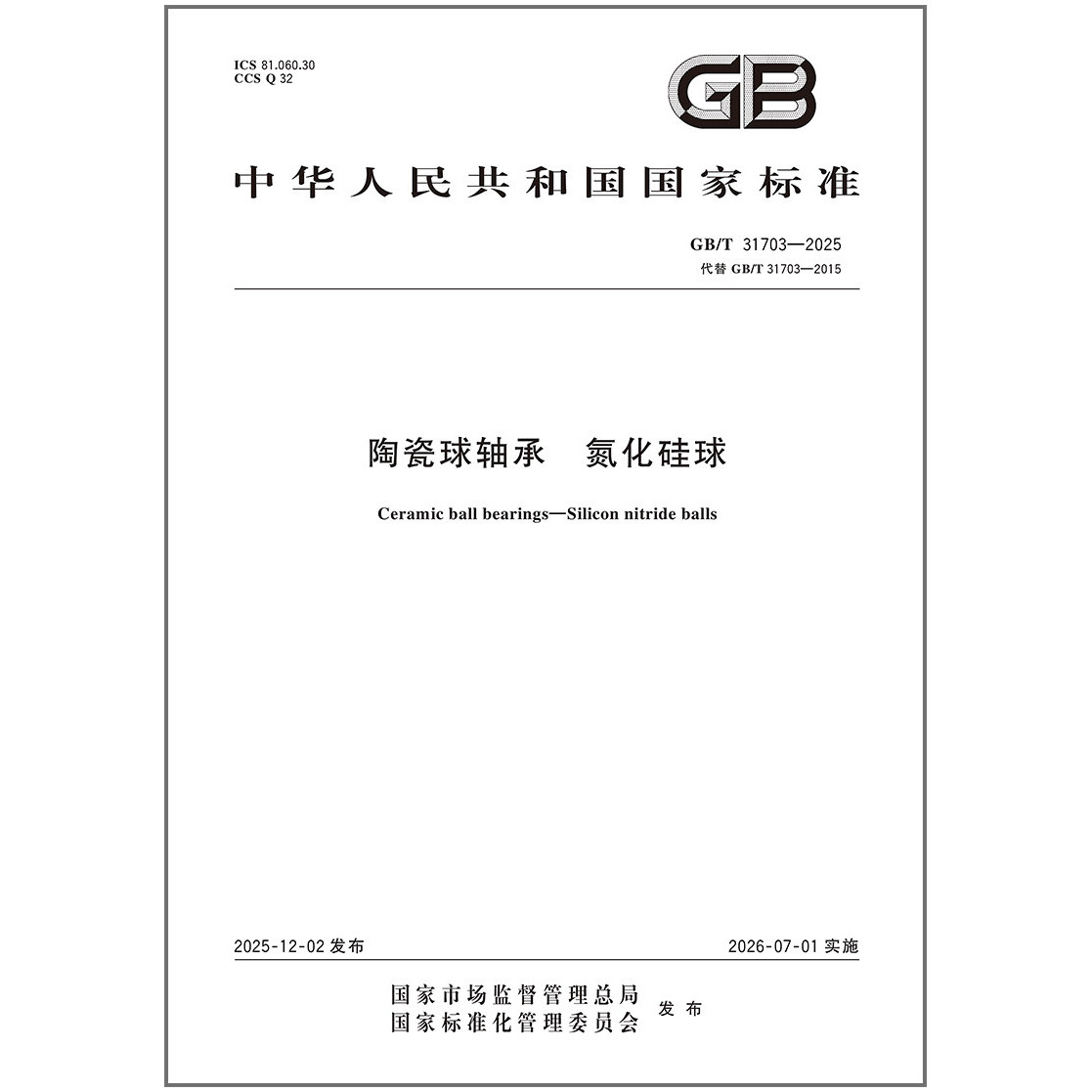 ICS 81.060.30
CCS Q 32

GB

中华人民共和国国家标准

GB/T 31703—2025
代替 GB/T 31703—2015

陶瓷球轴承　氮化硅球

Ceramic ball bearings—Silicon nitride balls

2025-12-02 发布

2026-07-01 实施

国家市场监督管理总局
国家标准化管理委员会
发布